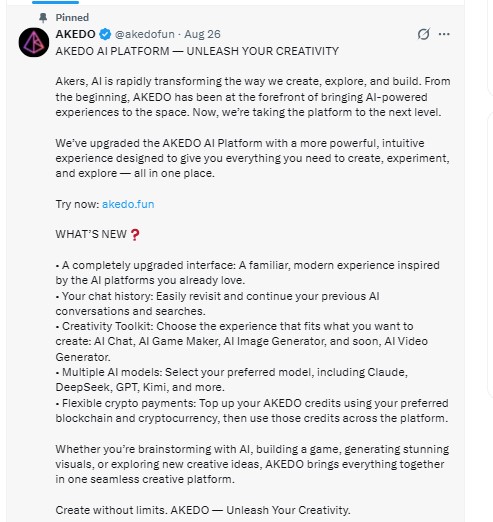 Pinned

AKEDO @akedofun · Aug 26

AKEDO AI PLATFORM — UNLEASH YOUR CREATIVITY

Akers, AI is rapidly transforming the way we create, explore, and build. From the beginning, AKEDO has been at the forefront of bringing AI-powered experiences to the space. Now, we're taking the platform to the next level.

We've upgraded the AKEDO AI Platform with a more powerful, intuitive experience designed to give you everything you need to create, experiment, and explore — all in one place.

Try now: akedo.fun

WHAT'S NEW ❓

• A completely upgraded interface: A familiar, modern experience inspired by the AI platforms you already love.
• Your chat history: Easily revisit and continue your previous AI conversations and searches.
• Creativity Toolkit: Choose the experience that fits what you want to create: AI Chat, AI Game Maker, AI Image Generator, and soon, AI Video Generator.
• Multiple AI models: Select your preferred model, including Claude, DeepSeek, GPT, Kimi, and more.
• Flexible crypto payments: Top up your AKEDO credits using your preferred blockchain and cryptocurrency, then use those credits across the platform.

Whether you're brainstorming with AI, building a game, generating stunning visuals, or exploring new creative ideas, AKEDO brings everything together in one seamless creative platform.

Create without limits. AKEDO — Unleash Your Creativity.